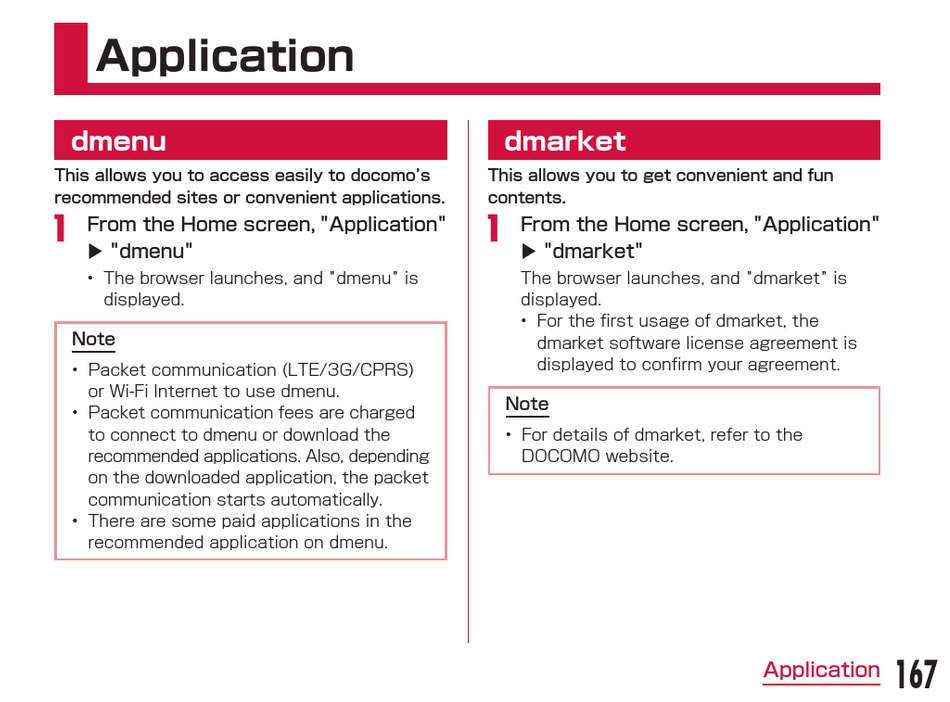 Application

dmenu

This allows you to access easily to docomo's recommended sites or convenient applications.

1 From the Home screen, "Application" ▶ "dmenu"

• The browser launches, and "dmenu" is displayed.

Note

• Packet communication (LTE/3G/CPRS) or Wi-Fi Internet to use dmenu.
• Packet communication fees are charged to connect to dmenu or download the recommended applications. Also, depending on the downloaded application, the packet communication starts automatically.
• There are some paid applications in the recommended application on dmenu.

dmarket

This allows you to get convenient and fun contents.

1 From the Home screen, "Application" ▶ "dmarket"

The browser launches, and "dmarket" is displayed.
• For the first usage of dmarket, the dmarket software license agreement is displayed to confirm your agreement.

Note

• For details of dmarket, refer to the DOCOMO website.

Application 167